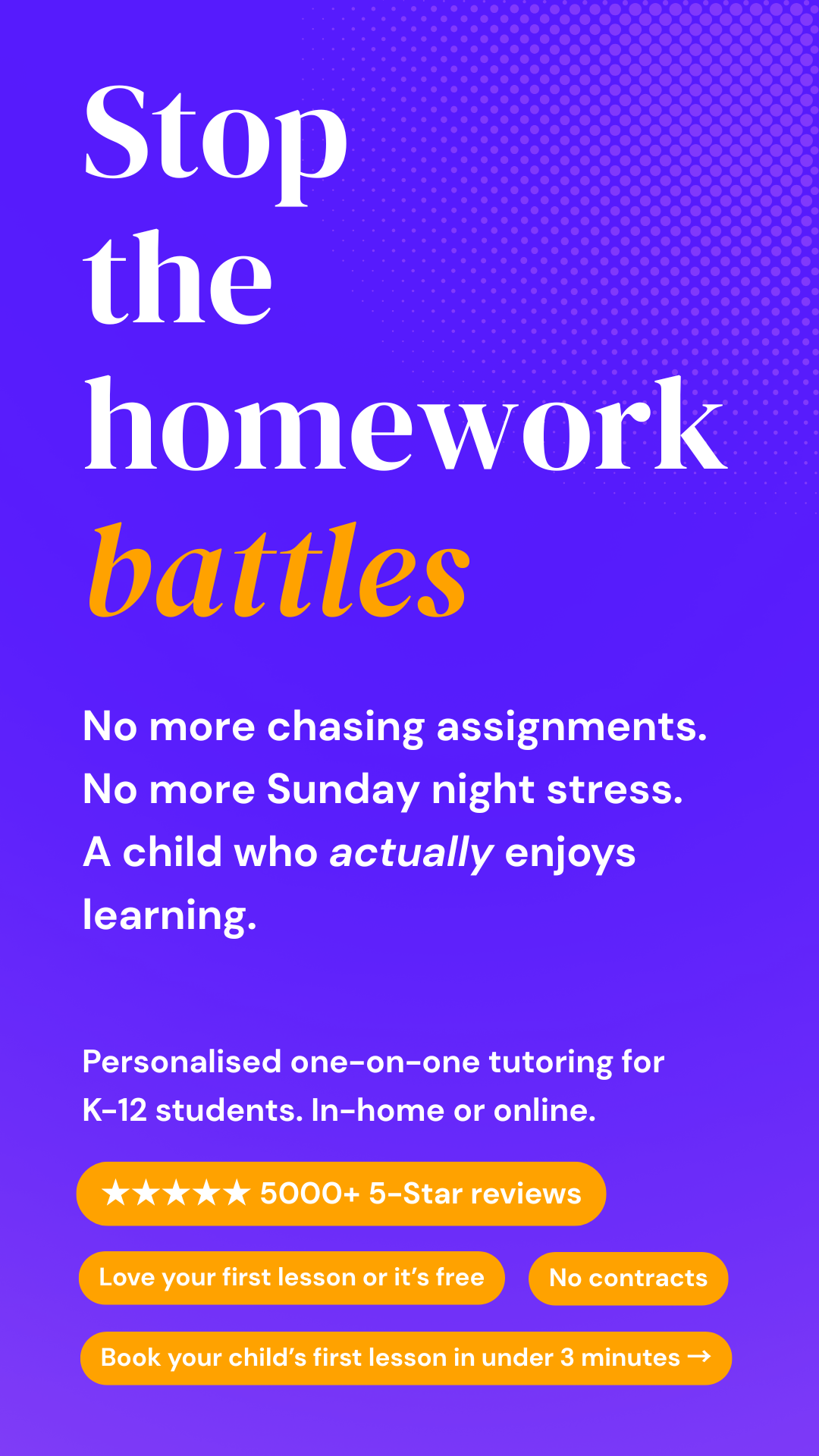 Stop the homework battles

No more chasing assignments. No more Sunday night stress. A child who actually enjoys learning.

Personalised one-on-one tutoring for K-12 students. In-home or online.

★★★★★ 5000+ 5-Star reviews

Love your first lesson or it's free

No contracts

Book your child's first lesson in under 3 minutes →